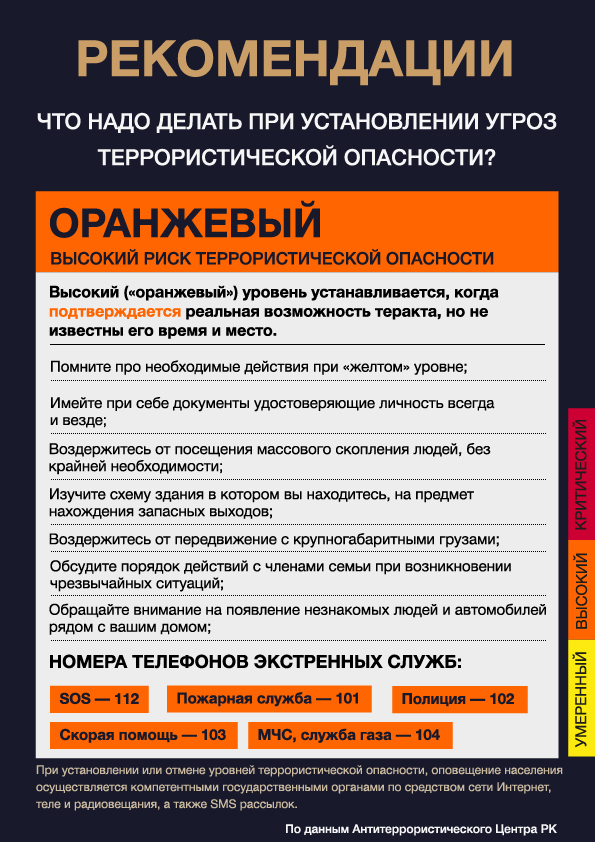 РЕКОМЕНДАЦИИ

ЧТО НАДО ДЕЛАТЬ ПРИ УСТАНОВЛЕНИИ УГРОЗ ТЕРРОРИСТИЧЕСКОЙ ОПАСНОСТИ?

ОРАНЖЕВЫЙ

ВЫСОКИЙ РИСК ТЕРРОРИСТИЧЕСКОЙ ОПАСНОСТИ

Высокий («оранжевый») уровень устанавливается, когда подтверждается реальная возможность теракта, но не известны его время и место.

Помните про необходимые действия при «желтом» уровне;

Имейте при себе документы удостоверяющие личность всегда и везде;

Воздержитесь от посещения массового скопления людей, без крайней необходимости;

Изучите схему здания в котором вы находитесь, на предмет нахождения запасных выходов;

Воздержитесь от передвижение с крупногабаритными грузами;

Обсудите порядок действий с членами семьи при возникновении чрезвычайных ситуаций;

Обращайте внимание на появление незнакомых людей и автомобилей рядом с вашим домом;

НОМЕРА ТЕЛЕФОНОВ ЭКСТРЕННЫХ СЛУЖБ:

SOS — 112
Пожарная служба — 101
Полиция — 102
Скорая помощь — 103
МЧС, служба газа — 104

КРИТИЧЕСКИЙ
ВЫСОКИЙ
УМЕРЕННЫЙ

При установлении или отмене уровней террористической опасности, оповещение населения осуществляется компетентными государственными органами по средством сети Интернет, теле и радиовещания, а также SMS рассылок.

По данным Антитеррористического Центра РК